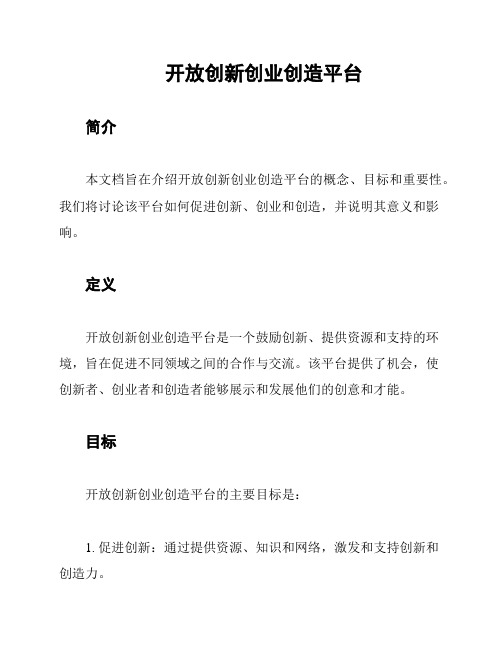 开放创新创业创造平台

简介

本文档旨在介绍开放创新创业创造平台的概念、目标和重要性。我们将讨论该平台如何促进创新、创业和创造，并说明其意义和影响。

定义

开放创新创业创造平台是一个鼓励创新、提供资源和支持的环境，旨在促进不同领域之间的合作与交流。该平台提供了机会，使创新者、创业者和创造者能够展示和发展他们的创意和才能。

目标

开放创新创业创造平台的主要目标是：

1. 促进创新：通过提供资源、知识和网络，激发和支持创新和创造力。